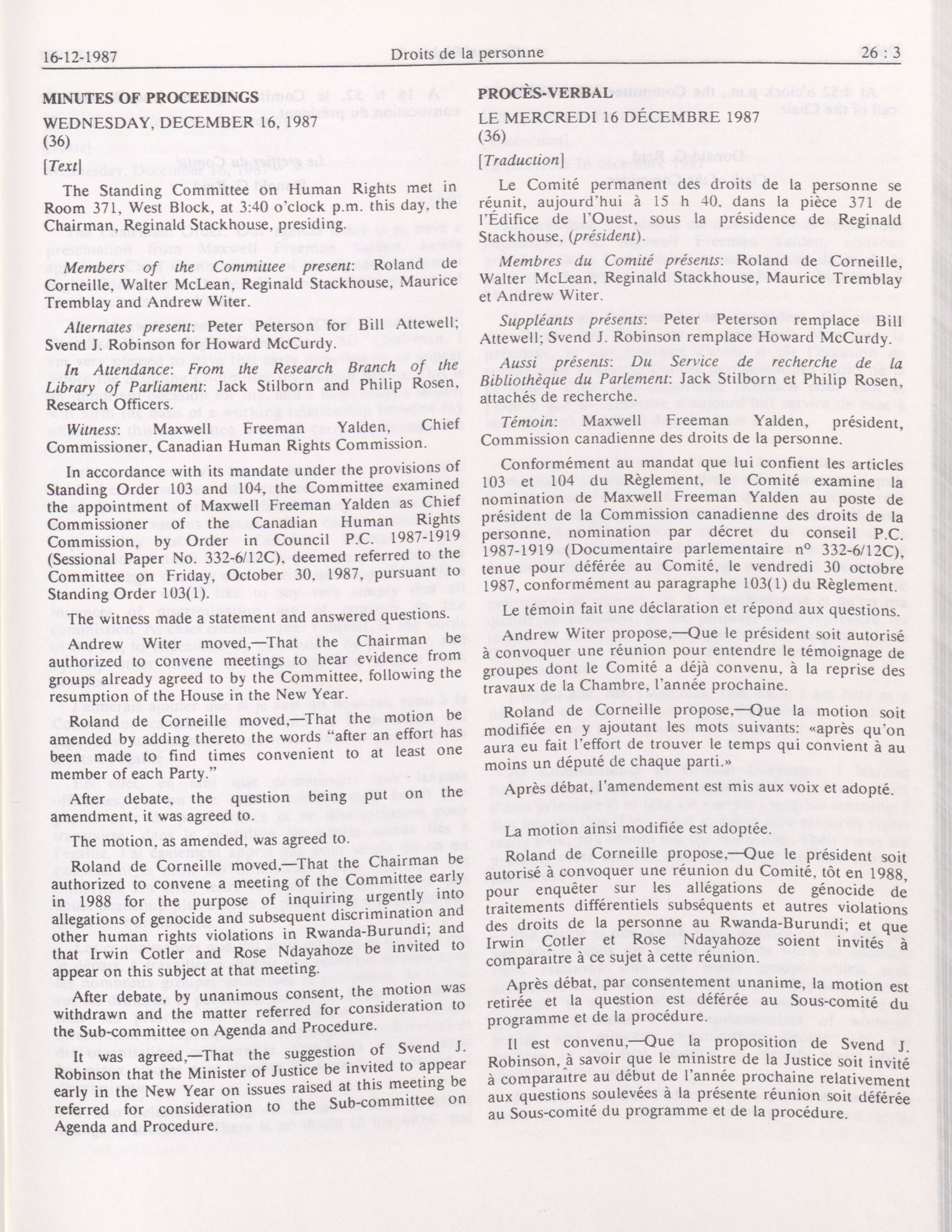 16-12-1987 Droits de la personne 26 : 3

MINUTES OF PROCEEDINGS

WEDNESDAY, DECEMBER 16, 1987
(36)

[Text]

The Standing Committee on Human Rights met in Room 371, West Block, at 3:40 o'clock p.m. this day, the Chairman, Reginald Stackhouse, presiding.

Members of the Committee present: Roland de Corneille, Walter McLean, Reginald Stackhouse, Maurice Tremblay and Andrew Witer.

Alternates present: Peter Peterson for Bill Attewell; Svend J. Robinson for Howard McCurdy.

In Attendance: From the Research Branch of the Library of Parliament: Jack Stilborn and Philip Rosen, Research Officers.

Witness: Maxwell Freeman Yalden, Chief Commissioner, Canadian Human Rights Commission.

In accordance with its mandate under the provisions of Standing Order 103 and 104, the Committee examined the appointment of Maxwell Freeman Yalden as Chief Commissioner of the Canadian Human Rights Commission, by Order in Council P.C. 1987-1919 (Sessional Paper No. 332-6/12C), deemed referred to the Committee on Friday, October 30, 1987, pursuant to Standing Order 103(1).

The witness made a statement and answered questions.

Andrew Witer moved,—That the Chairman be authorized to convene meetings to hear evidence from groups already agreed to by the Committee, following the resumption of the House in the New Year.

Roland de Corneille moved,—That the motion be amended by adding thereto the words "after an effort has been made to find times convenient to at least one member of each Party."

After debate, the question being put on the amendment, it was agreed to.

The motion, as amended, was agreed to.

Roland de Corneille moved,—That the Chairman be authorized to convene a meeting of the Committee early in 1988 for the purpose of inquiring urgently into allegations of genocide and subsequent discrimination and other human rights violations in Rwanda-Burundi; and that Irwin Cotler and Rose Ndayahoze be invited to appear on this subject at that meeting.

After debate, by unanimous consent, the motion was withdrawn and the matter referred for consideration to the Sub-committee on Agenda and Procedure.

It was agreed,—That the suggestion of Svend J. Robinson that the Minister of Justice be invited to appear early in the New Year on issues raised at this meeting be referred for consideration to the Sub-committee on Agenda and Procedure.

PROCÈS-VERBAL

LE MERCREDI 16 DÉCEMBRE 1987
(36)

[Traduction]

Le Comité permanent des droits de la personne se réunit, aujourd'hui à 15 h 40, dans la pièce 371 de l'Édifice de l'Ouest, sous la présidence de Reginald Stackhouse, (président).

Membres du Comité présents: Roland de Corneille, Walter McLean, Reginald Stackhouse, Maurice Tremblay et Andrew Witer.

Suppléants présents: Peter Peterson remplace Bill Attewell; Svend J. Robinson remplace Howard McCurdy.

Aussi présents: Du Service de recherche de la Bibliothèque du Parlement: Jack Stilborn et Philip Rosen, attachés de recherche.

Témoin: Maxwell Freeman Yalden, président, Commission canadienne des droits de la personne.

Conformément au mandat que lui confient les articles 103 et 104 du Règlement, le Comité examine la nomination de Maxwell Freeman Yalden au poste de président de la Commission canadienne des droits de la personne, nomination par décret du conseil P.C. 1987-1919 (Documentaire parlementaire nº 332-6/12C), tenue pour déférée au Comité, le vendredi 30 octobre 1987, conformément au paragraphe 103(1) du Règlement.

Le témoin fait une déclaration et répond aux questions.

Andrew Witer propose,—Que le président soit autorisé à convoquer une réunion pour entendre le témoignage de groupes dont le Comité a déjà convenu, à la reprise des travaux de la Chambre, l'année prochaine.

Roland de Corneille propose,—Que la motion soit modifiée en y ajoutant les mots suivants: «après qu'on aura eu fait l'effort de trouver le temps qui convient à au moins un député de chaque parti.»

Après débat, l'amendement est mis aux voix et adopté.

La motion ainsi modifiée est adoptée.

Roland de Corneille propose,—Que le président soit autorisé à convoquer une réunion du Comité, tôt en 1988, pour enquêter sur les allégations de génocide de traitements différentiels subséquents et autres violations des droits de la personne au Rwanda-Burundi; et que Irwin Cotler et Rose Ndayahoze soient invités à comparaître à ce sujet à cette réunion.

Après débat, par consentement unanime, la motion est retirée et la question est déférée au Sous-comité du programme et de la procédure.

Il est convenu,—Que la proposition de Svend J. Robinson, à savoir que le ministre de la Justice soit invité à comparaître au début de l'année prochaine relativement aux questions soulevées à la présente réunion soit déférée au Sous-comité du programme et de la procédure.